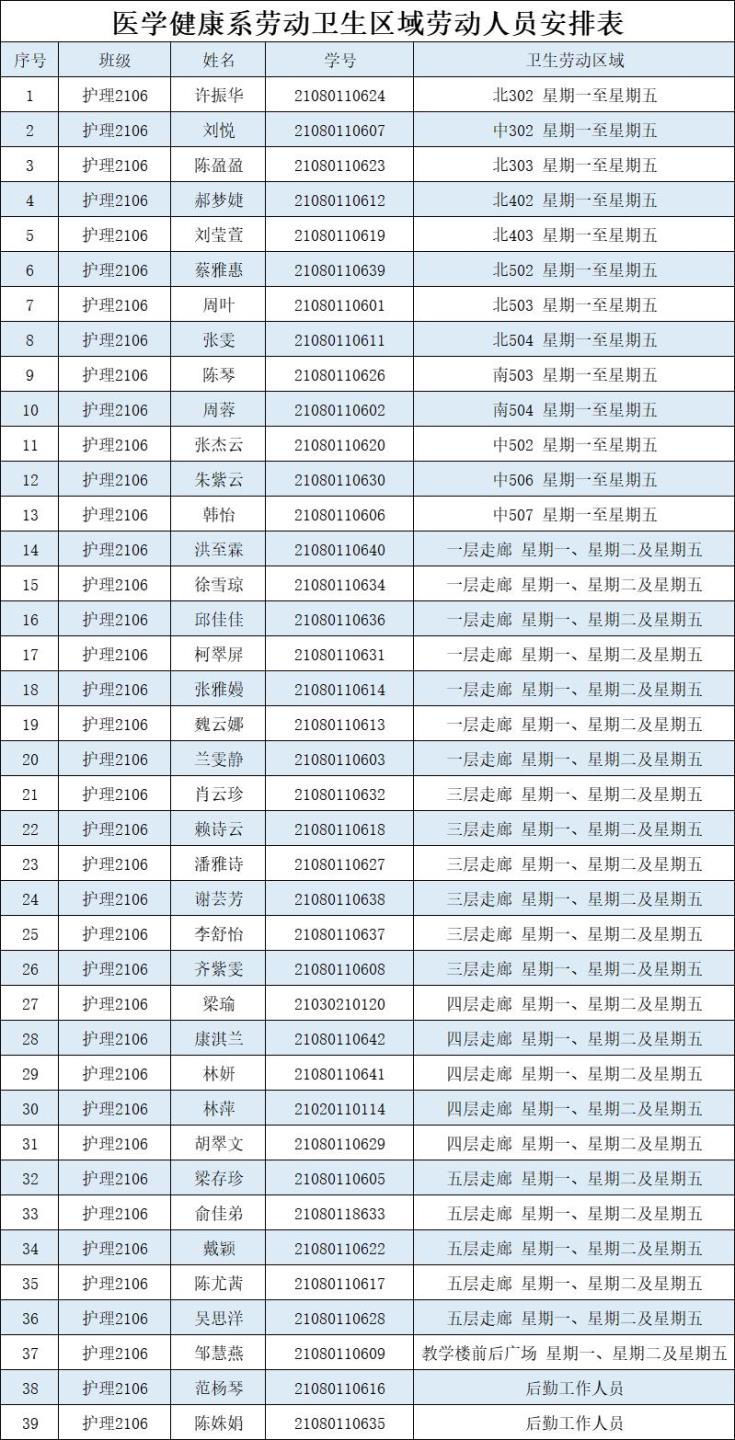 医学健康系劳动卫生区域劳动人员安排表

| 序号 | 班级 | 姓名 | 学号 | 卫生劳动区域 |
|---|---|---|---|---|
| 1 | 护理2106 | 许振华 | 21080110624 | 北302 星期一至星期五 |
| 2 | 护理2106 | 刘悦 | 21080110607 | 中302 星期一至星期五 |
| 3 | 护理2106 | 陈盈盈 | 21080110623 | 北303 星期一至星期五 |
| 4 | 护理2106 | 郝梦婕 | 21080110612 | 北402 星期一至星期五 |
| 5 | 护理2106 | 刘莹萱 | 21080110619 | 北403 星期一至星期五 |
| 6 | 护理2106 | 蔡雅惠 | 21080110639 | 北502 星期一至星期五 |
| 7 | 护理2106 | 周叶 | 21080110601 | 北503 星期一至星期五 |
| 8 | 护理2106 | 张雯 | 21080110611 | 北504 星期一至星期五 |
| 9 | 护理2106 | 陈琴 | 21080110626 | 南503 星期一至星期五 |
| 10 | 护理2106 | 周蓉 | 21080110602 | 南504 星期一至星期五 |
| 11 | 护理2106 | 张杰云 | 21080110620 | 中502 星期一至星期五 |
| 12 | 护理2106 | 朱紫云 | 21080110630 | 中506 星期一至星期五 |
| 13 | 护理2106 | 韩怡 | 21080110606 | 中507 星期一至星期五 |
| 14 | 护理2106 | 洪至霖 | 21080110640 | 一层走廊 星期一、星期二及星期五 |
| 15 | 护理2106 | 徐雪琼 | 21080110634 | 一层走廊 星期一、星期二及星期五 |
| 16 | 护理2106 | 邱佳佳 | 21080110636 | 一层走廊 星期一、星期二及星期五 |
| 17 | 护理2106 | 柯翠屏 | 21080110631 | 一层走廊 星期一、星期二及星期五 |
| 18 | 护理2106 | 张雅嫚 | 21080110614 | 一层走廊 星期一、星期二及星期五 |
| 19 | 护理2106 | 魏云娜 | 21080110613 | 一层走廊 星期一、星期二及星期五 |
| 20 | 护理2106 | 兰雯静 | 21080110603 | 一层走廊 星期一、星期二及星期五 |
| 21 | 护理2106 | 肖云珍 | 21080110632 | 三层走廊 星期一、星期二及星期五 |
| 22 | 护理2106 | 赖诗云 | 21080110618 | 三层走廊 星期一、星期二及星期五 |
| 23 | 护理2106 | 潘雅诗 | 21080110627 | 三层走廊 星期一、星期二及星期五 |
| 24 | 护理2106 | 谢芸芳 | 21080110638 | 三层走廊 星期一、星期二及星期五 |
| 25 | 护理2106 | 李舒怡 | 21080110637 | 三层走廊 星期一、星期二及星期五 |
| 26 | 护理2106 | 齐紫雯 | 21080110608 | 三层走廊 星期一、星期二及星期五 |
| 27 | 护理2106 | 梁瑜 | 21030210120 | 四层走廊 星期一、星期二及星期五 |
| 28 | 护理2106 | 康淇兰 | 21080110642 | 四层走廊 星期一、星期二及星期五 |
| 29 | 护理2106 | 林妍 | 21080110641 | 四层走廊 星期一、星期二及星期五 |
| 30 | 护理2106 | 林萍 | 21020110114 | 四层走廊 星期一、星期二及星期五 |
| 31 | 护理2106 | 胡翠文 | 21080110629 | 四层走廊 星期一、星期二及星期五 |
| 32 | 护理2106 | 梁存珍 | 21080110605 | 五层走廊 星期一、星期二及星期五 |
| 33 | 护理2106 | 俞佳弟 | 21080118633 | 五层走廊 星期一、星期二及星期五 |
| 34 | 护理2106 | 戴颖 | 21080110622 | 五层走廊 星期一、星期二及星期五 |
| 35 | 护理2106 | 陈尤茜 | 21080110617 | 五层走廊 星期一、星期二及星期五 |
| 36 | 护理2106 | 吴思洋 | 21080110628 | 五层走廊 星期一、星期二及星期五 |
| 37 | 护理2106 | 邹慧燕 | 21080110609 | 教学楼前后广场 星期一、星期二及星期五 |
| 38 | 护理2106 | 范杨琴 | 21080110616 | 后勤工作人员 |
| 39 | 护理2106 | 陈姝娟 | 21080110635 | 后勤工作人员 |